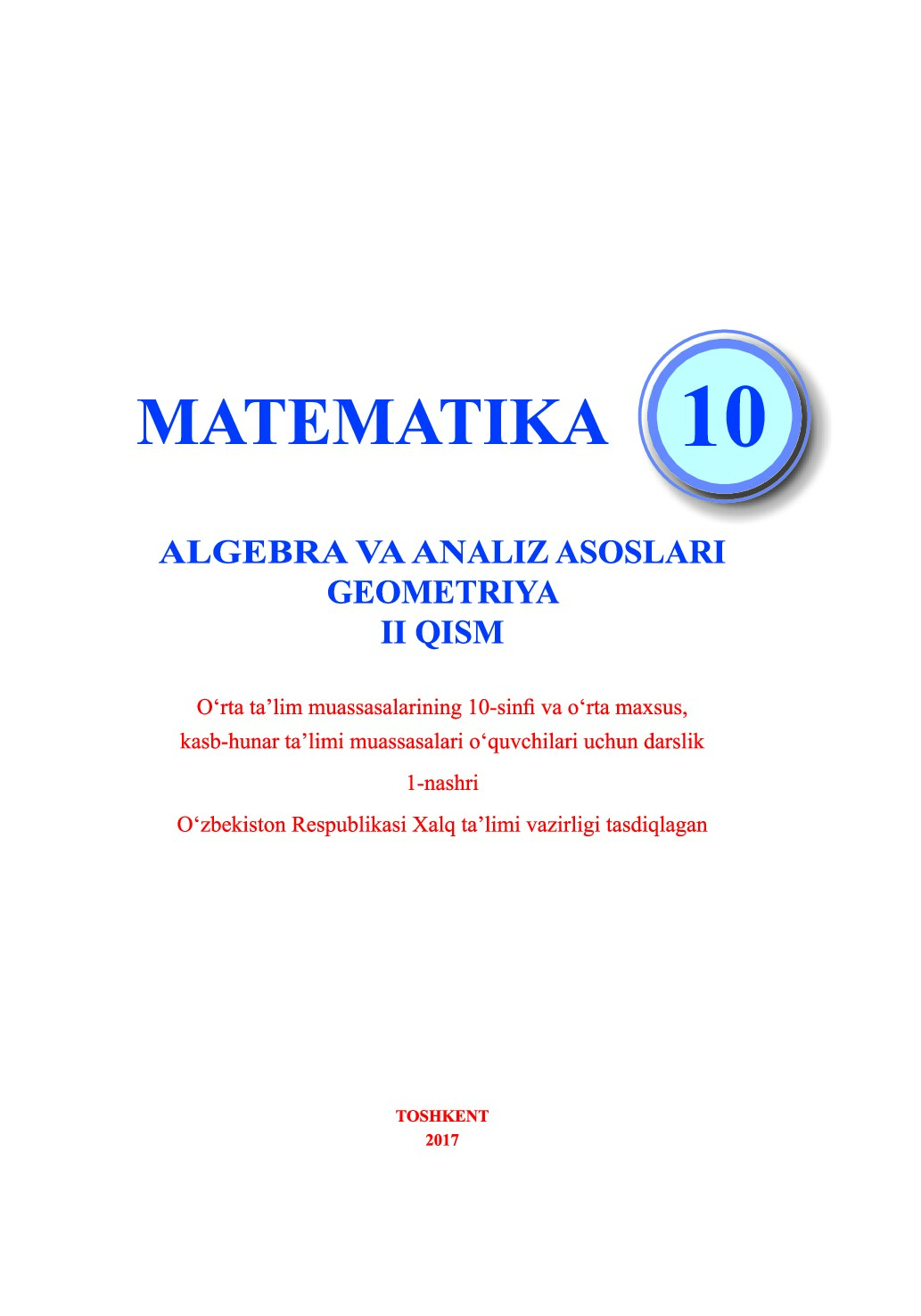 MATEMATIKA 10

ALGEBRA VA ANALIZ ASOSLARI
GEOMETRIYA
II QISM

O‘rta ta’lim muassasalarining 10-sinfi va o‘rta maxsus, kasb-hunar ta’limi muassasalari o‘quvchilari uchun darslik

1-nashri

O‘zbekiston Respublikasi Xalq ta’limi vazirligi tasdiqlagan

TOSHKENT
2017